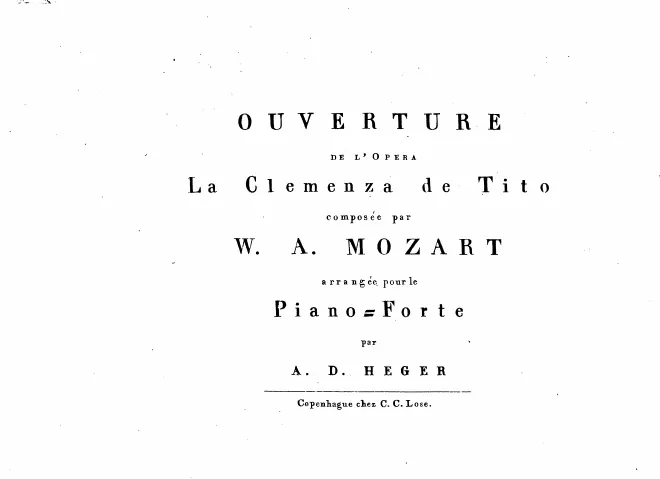 OUVERTURE

DE L'OPERA

La Clemenza de Tito

composée par

W. A. MOZART

arrangée pour le

Piano=Forte

par

A. D. HEGER

Copenhague chez C. C. Lose.